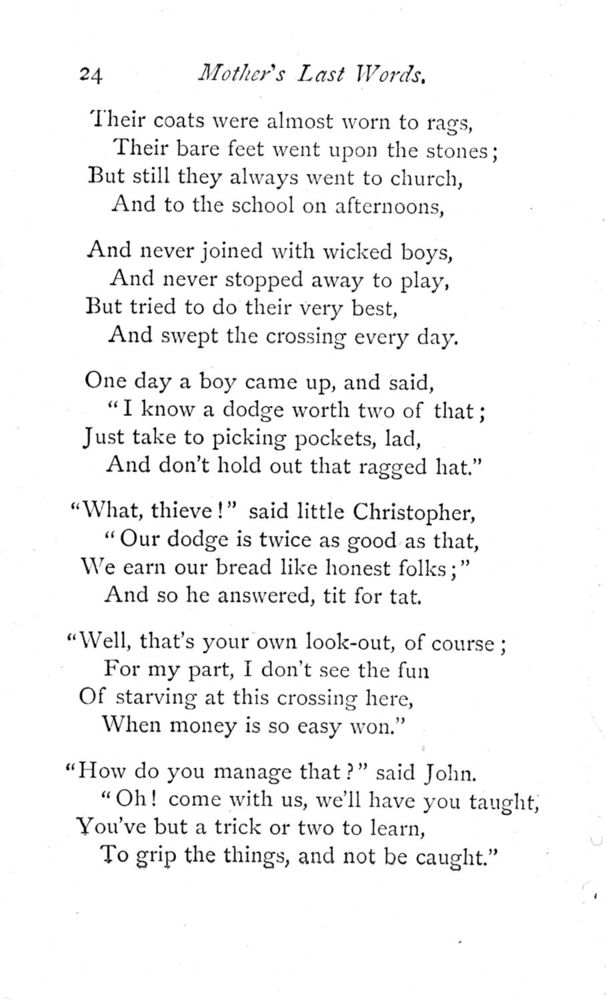 24 Mother's Last Words.

Their coats were almost worn to rags,
Their bare feet went upon the stones;
But still they always went to church,
And to the school on afternoons,

And never joined with wicked boys,
And never stopped away to play,
But tried to do their very best,
And swept the crossing every day.

One day a boy came up, and said,
"I know a dodge worth two of that;
Just take to picking pockets, lad,
And don't hold out that ragged hat."

"What, thieve!" said little Christopher,
"Our dodge is twice as good as that,
We earn our bread like honest folks;"
And so he answered, tit for tat.

"Well, that's your own look-out, of course;
For my part, I don't see the fun
Of starving at this crossing here,
When money is so easy won."

"How do you manage that?" said John.
"Oh! come with us, we'll have you taught,
You've but a trick or two to learn,
To grip the things, and not be caught."